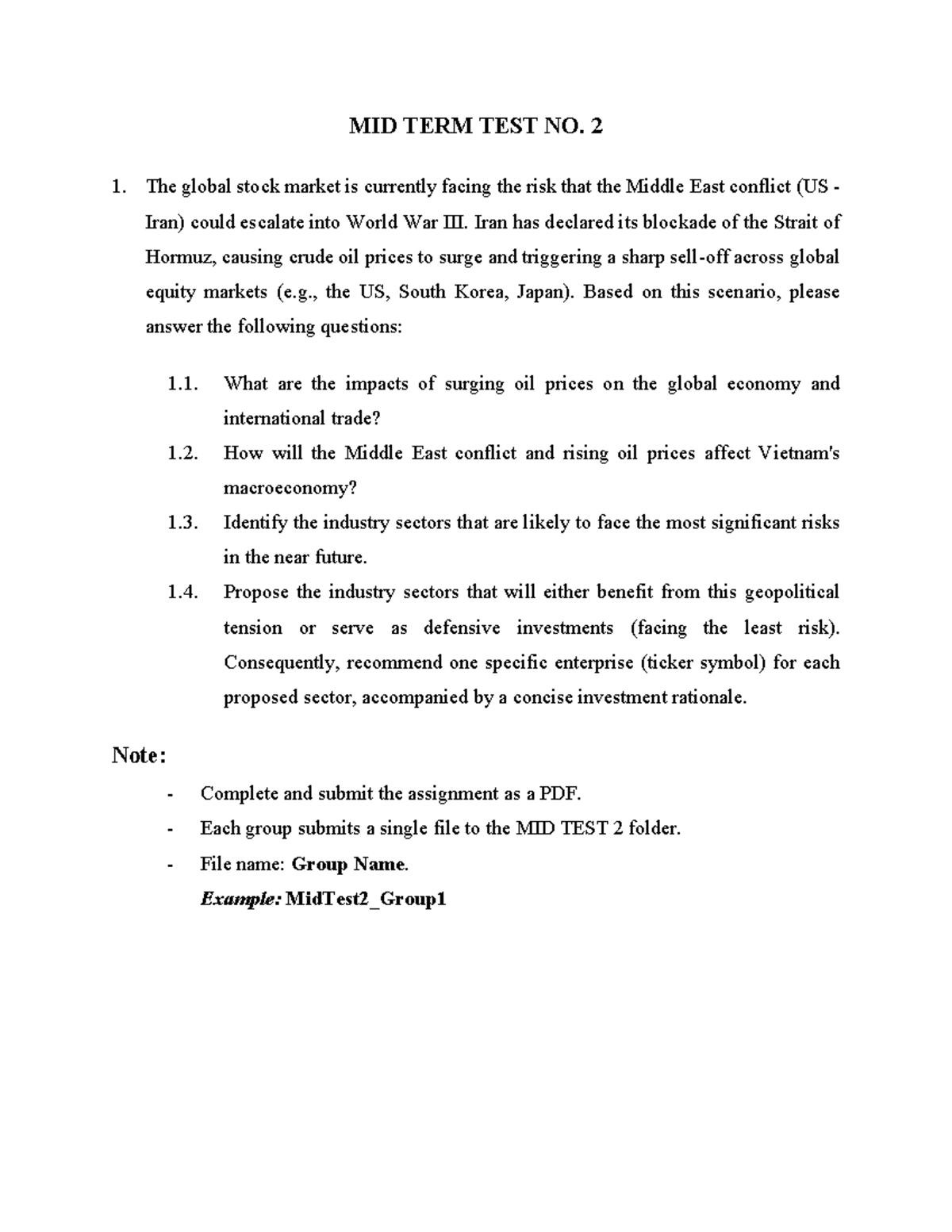 MID TERM TEST NO. 2

1. The global stock market is currently facing the risk that the Middle East conflict (US - Iran) could escalate into World War III. Iran has declared its blockade of the Strait of Hormuz, causing crude oil prices to surge and triggering a sharp sell-off across global equity markets (e.g., the US, South Korea, Japan). Based on this scenario, please answer the following questions:

1.1. What are the impacts of surging oil prices on the global economy and international trade?

1.2. How will the Middle East conflict and rising oil prices affect Vietnam's macroeconomy?

1.3. Identify the industry sectors that are likely to face the most significant risks in the near future.

1.4. Propose the industry sectors that will either benefit from this geopolitical tension or serve as defensive investments (facing the least risk). Consequently, recommend one specific enterprise (ticker symbol) for each proposed sector, accompanied by a concise investment rationale.

Note:

- Complete and submit the assignment as a PDF.
- Each group submits a single file to the MID TEST 2 folder.
- File name: Group Name.
  Example: MidTest2_Group1